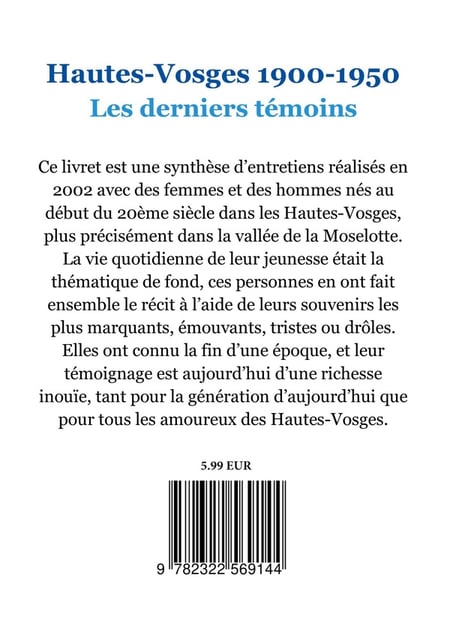 Hautes-Vosges 1900-1950
Les derniers témoins

Ce livret est une synthèse d'entretiens réalisés en 2002 avec des femmes et des hommes nés au début du 20ème siècle dans les Hautes-Vosges, plus précisément dans la vallée de la Moselotte. La vie quotidienne de leur jeunesse était la thématique de fond, ces personnes en ont fait ensemble le récit à l'aide de leurs souvenirs les plus marquants, émouvants, tristes ou drôles. Elles ont connu la fin d'une époque, et leur témoignage est aujourd'hui d'une richesse inouïe, tant pour la génération d'aujourd'hui que pour tous les amoureux des Hautes-Vosges.

5.99 EUR

9 782322 569144